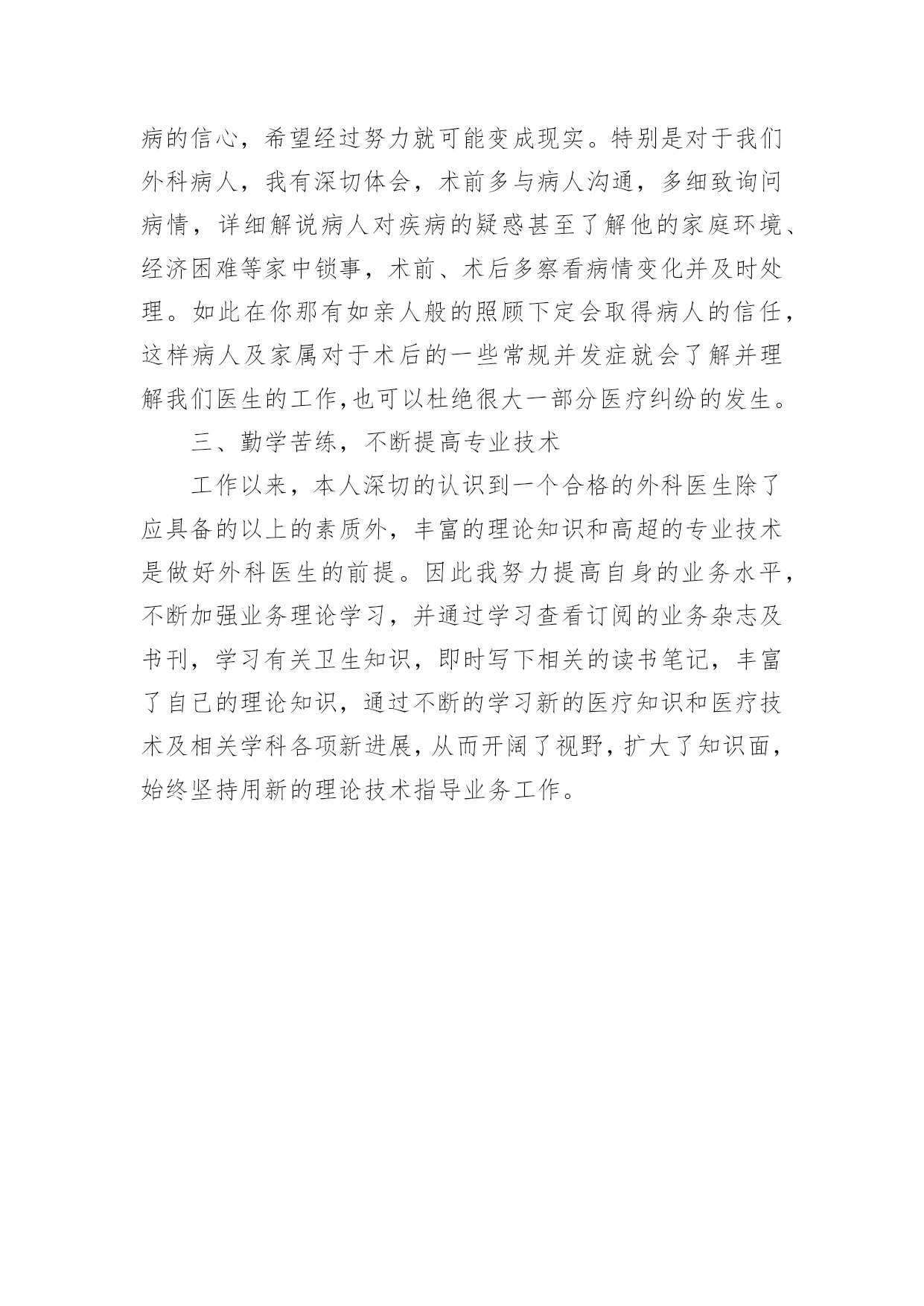 病的信心，希望经过努力就可能变成现实。特别是对于我们外科病人，我有深切体会，术前多与病人沟通，多细致询问病情，详细解说病人对疾病的疑惑甚至了解他的家庭环境、经济困难等家中锁事，术前、术后多察看病情变化并及时处理。如此在你那有如亲人般的照顾下定会取得病人的信任，这样病人及家属对于术后的一些常规并发症就会了解并理解我们医生的工作,也可以杜绝很大一部分医疗纠纷的发生。

三、勤学苦练，不断提高专业技术

工作以来，本人深切的认识到一个合格的外科医生除了应具备的以上的素质外，丰富的理论知识和高超的专业技术是做好外科医生的前提。因此我努力提高自身的业务水平，不断加强业务理论学习，并通过学习查看订阅的业务杂志及书刊，学习有关卫生知识，即时写下相关的读书笔记，丰富了自己的理论知识，通过不断的学习新的医疗知识和医疗技术及相关学科各项新进展，从而开阔了视野，扩大了知识面，始终坚持用新的理论技术指导业务工作。